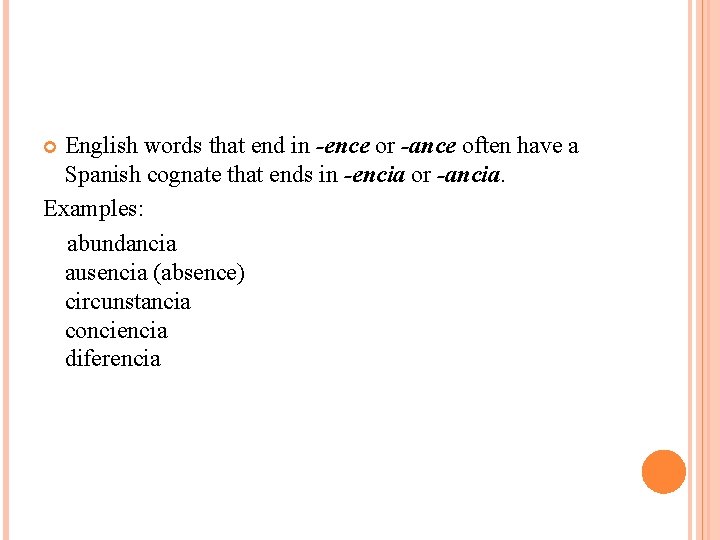 • English words that end in -ence or -ance often have a Spanish cognate that ends in -encia or -ancia.

Examples:

abundancia
ausencia (absence)
circunstancia
conciencia
diferencia